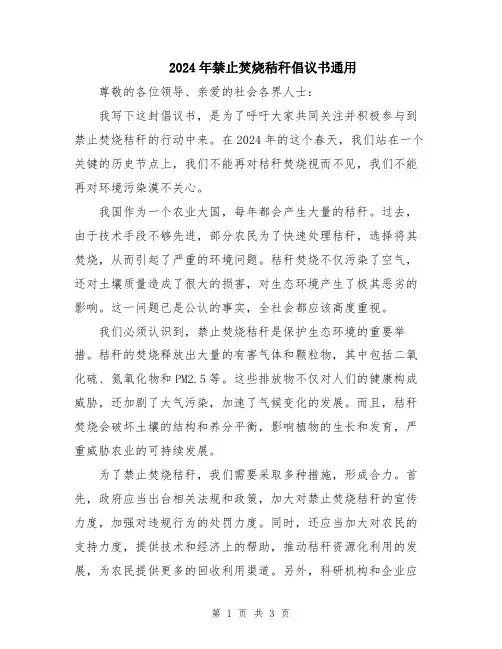 2024年禁止焚烧秸秆倡议书通用

尊敬的各位领导、亲爱的社会各界人士：

我写下这封倡议书，是为了呼吁大家共同关注并积极参与到禁止焚烧秸秆的行动中来。在2024年的这个春天，我们站在一个关键的历史节点上，我们不能再对秸秆焚烧视而不见，我们不能再对环境污染漠不关心。

我国作为一个农业大国，每年都会产生大量的秸秆。过去，由于技术手段不够先进，部分农民为了快速处理秸秆，选择将其焚烧，从而引起了严重的环境问题。秸秆焚烧不仅污染了空气，还对土壤质量造成了很大的损害，对生态环境产生了极其恶劣的影响。这一问题已是公认的事实，全社会都应该高度重视。

我们必须认识到，禁止焚烧秸秆是保护生态环境的重要举措。秸秆的焚烧释放出大量的有害气体和颗粒物，其中包括二氧化硫、氮氧化物和PM2.5等。这些排放物不仅对人们的健康构成威胁，还加剧了大气污染，加速了气候变化的发展。而且，秸秆焚烧会破坏土壤的结构和养分平衡，影响植物的生长和发育，严重威胁农业的可持续发展。

为了禁止焚烧秸秆，我们需要采取多种措施，形成合力。首先，政府应当出台相关法规和政策，加大对禁止焚烧秸秆的宣传力度，加强对违规行为的处罚力度。同时，还应当加大对农民的支持力度，提供技术和经济上的帮助，推动秸秆资源化利用的发展，为农民提供更多的回收利用渠道。另外，科研机构和企业应

第 1 页 共 3 页